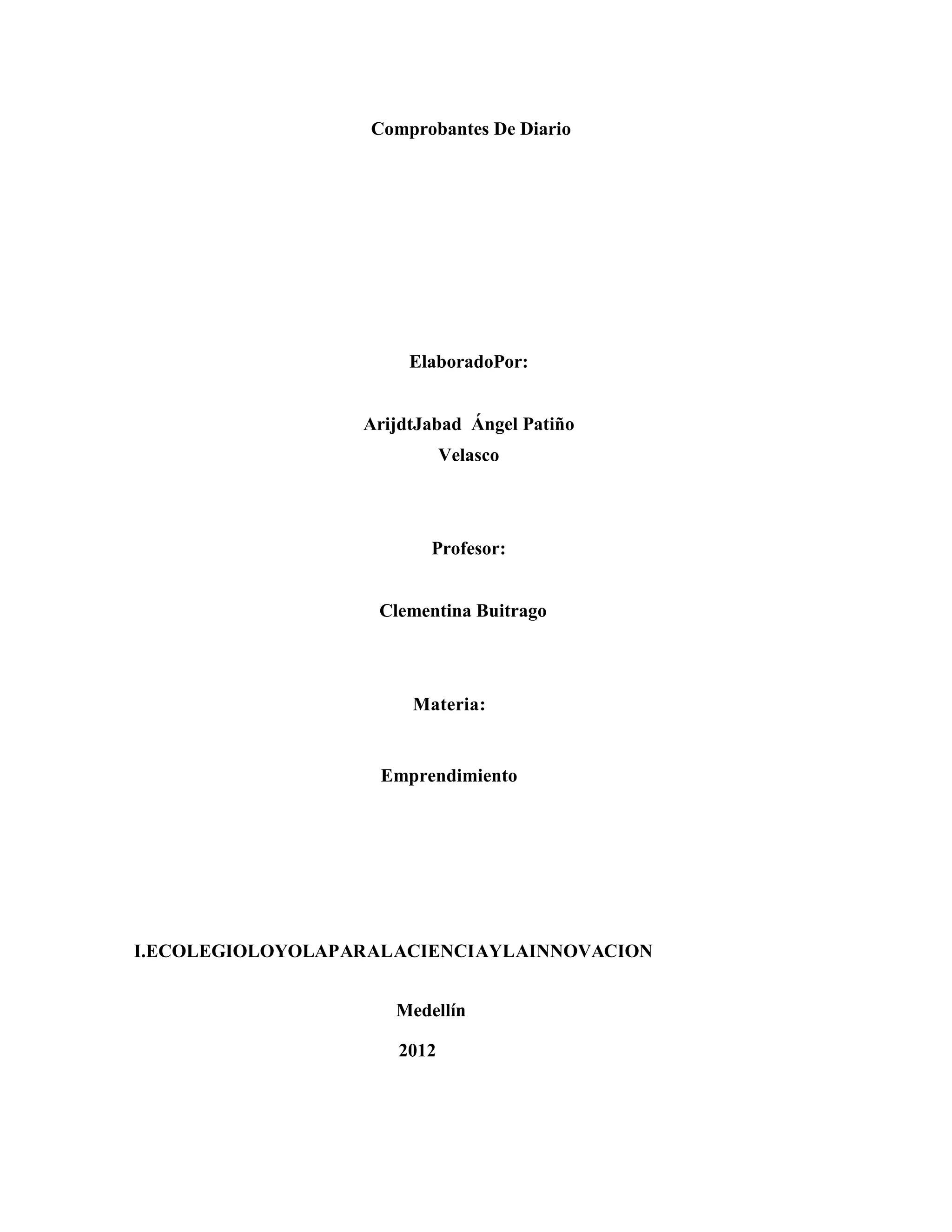 Comprobantes De Diario

ElaboradoPor:

ArijdtJabad Ángel Patiño
Velasco

Profesor:

Clementina Buitrago

Materia:

Emprendimiento

I.ECOLEGIOLOYOLAPARALACIENCIAYLAINNOVACION

Medellín

2012